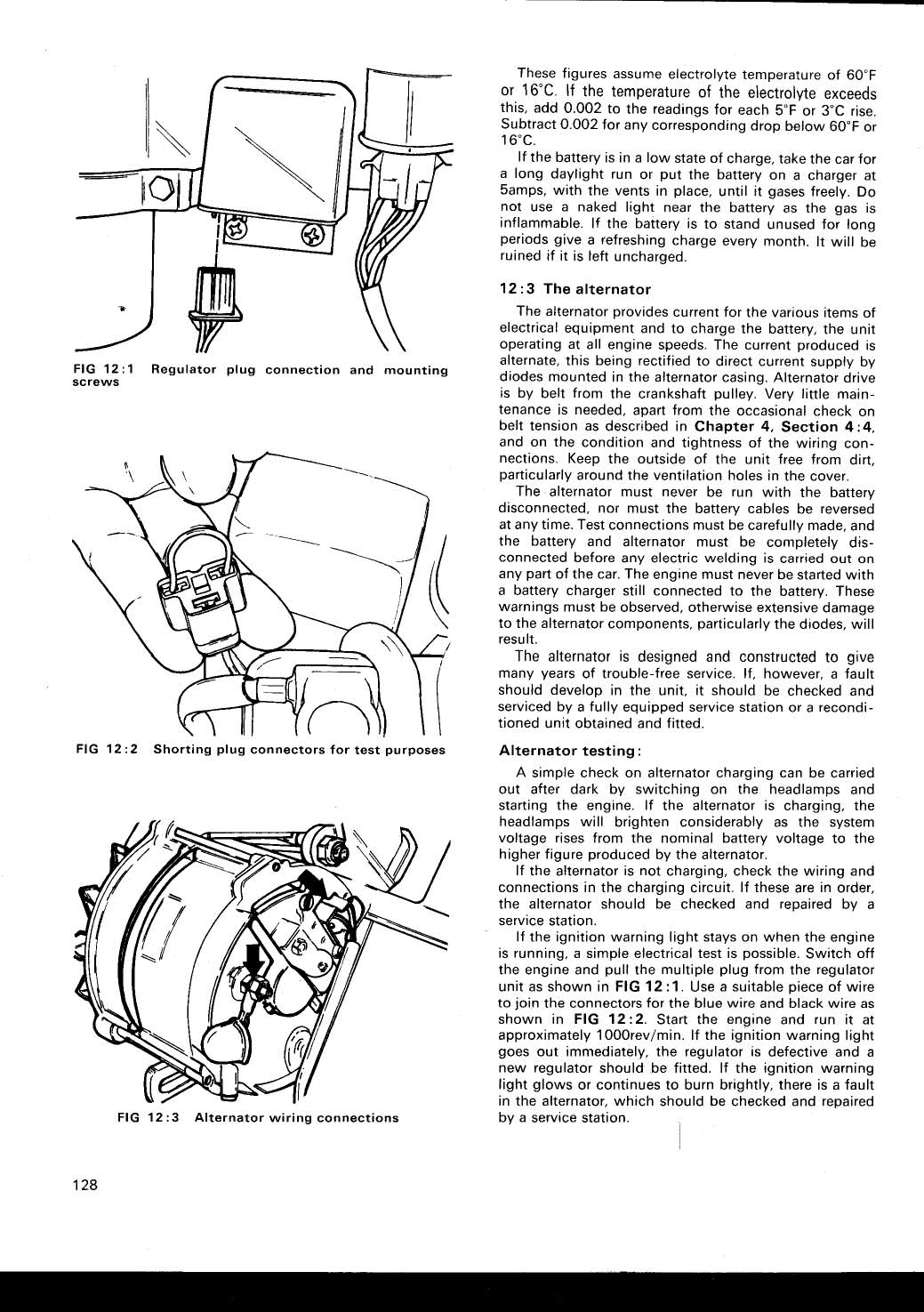 FIG 12:1 Regulator plug connection and mounting screws

FIG 12:2 Shorting plug connectors for test purposes

FIG 12:3 Alternator wiring connections

These figures assume electrolyte temperature of 60°F or 16°C. If the temperature of the electrolyte exceeds this, add 0.002 to the readings for each 5°F or 3°C rise. Subtract 0.002 for any corresponding drop below 60°F or 16°C.

If the battery is in a low state of charge, take the car for a long daylight run or put the battery on a charger at 5amps, with the vents in place, until it gases freely. Do not use a naked light near the battery as the gas is inflammable. If the battery is to stand unused for long periods give a refreshing charge every month. It will be ruined if it is left uncharged.

12:3 The alternator

The alternator provides current for the various items of electrical equipment and to charge the battery, the unit operating at all engine speeds. The current produced is alternate, this being rectified to direct current supply by diodes mounted in the alternator casing. Alternator drive is by belt from the crankshaft pulley. Very little maintenance is needed, apart from the occasional check on belt tension as described in Chapter 4, Section 4:4, and on the condition and tightness of the wiring connections. Keep the outside of the unit free from dirt, particularly around the ventilation holes in the cover.

The alternator must never be run with the battery disconnected, nor must the battery cables be reversed at any time. Test connections must be carefully made, and the battery and alternator must be completely disconnected before any electric welding is carried out on any part of the car. The engine must never be started with a battery charger still connected to the battery. These warnings must be observed, otherwise extensive damage to the alternator components, particularly the diodes, will result.

The alternator is designed and constructed to give many years of trouble-free service. If, however, a fault should develop in the unit, it should be checked and serviced by a fully equipped service station or a reconditioned unit obtained and fitted.

Alternator testing:

A simple check on alternator charging can be carried out after dark by switching on the headlamps and starting the engine. If the alternator is charging, the headlamps will brighten considerably as the system voltage rises from the nominal battery voltage to the higher figure produced by the alternator.

If the alternator is not charging, check the wiring and connections in the charging circuit. If these are in order, the alternator should be checked and repaired by a service station.

If the ignition warning light stays on when the engine is running, a simple electrical test is possible. Switch off the engine and pull the multiple plug from the regulator unit as shown in FIG 12:1. Use a suitable piece of wire to join the connectors for the blue wire and black wire as shown in FIG 12:2. Start the engine and run it at approximately 1000rev/min. If the ignition warning light goes out immediately, the regulator is defective and a new regulator should be fitted. If the ignition warning light glows or continues to burn brightly, there is a fault in the alternator, which should be checked and repaired by a service station.

128